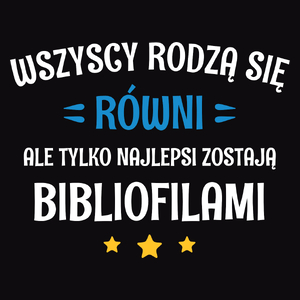 WSZYSCY RODZĄ SIĘ
RÓWNI
ALE TYLKO NAJLEPSI ZOSTAJĄ
BIBLIOFILAMI